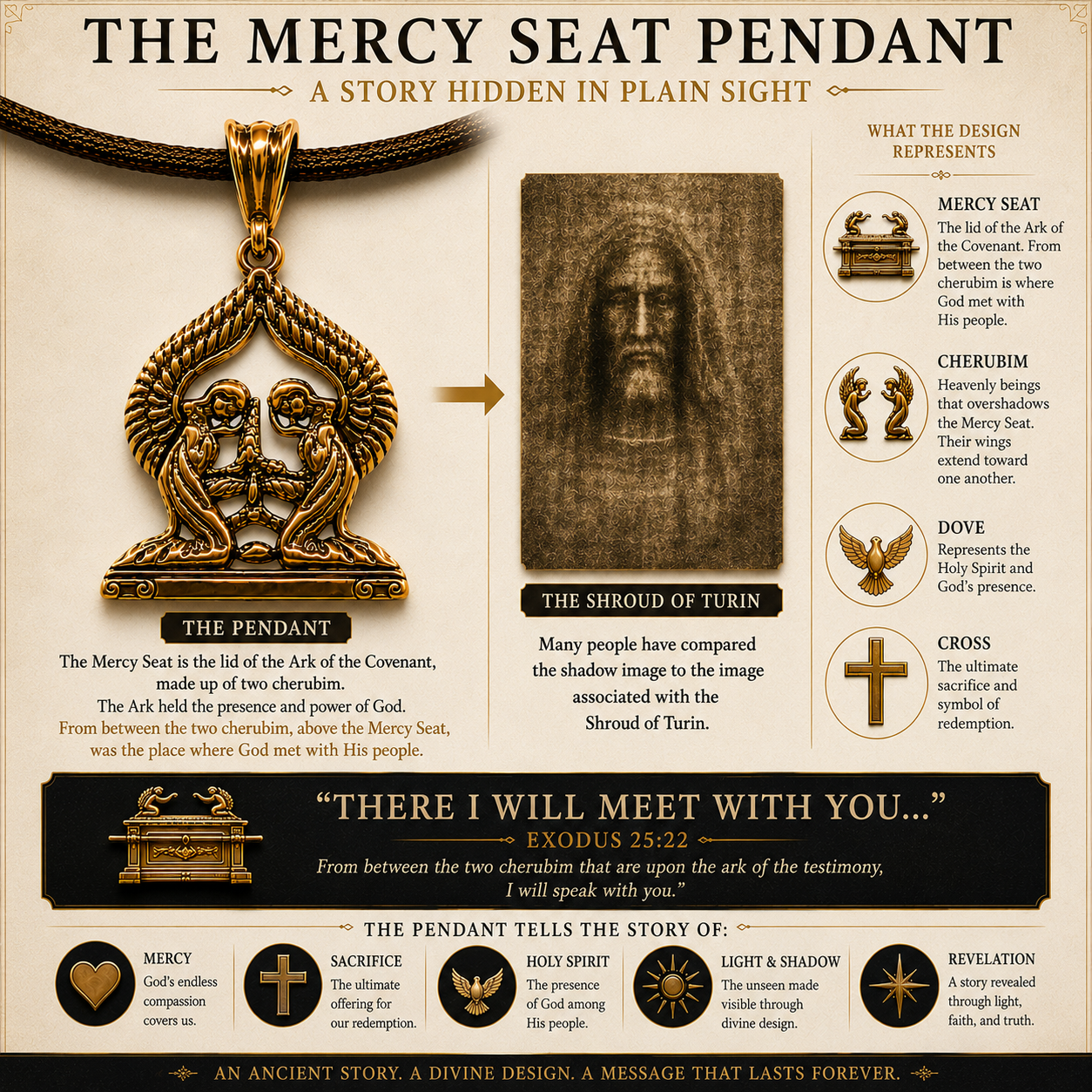 THE MERCY SEAT PENDANT

A STORY HIDDEN IN PLAIN SIGHT

THE PENDANT

The Mercy Seat is the lid of the Ark of the Covenant, made up of two cherubim.
The Ark held the presence and power of God.
From between the two cherubim, above the Mercy Seat, was the place where God met with His people.

THE SHROUD OF TURIN

Many people have compared the shadow image to the image associated with the Shroud of Turin.

WHAT THE DESIGN REPRESENTS

MERCY SEAT
The lid of the Ark of the Covenant. From between the two cherubim is where God met with His people.

CHERUBIM
Heavenly beings that overshadows the Mercy Seat. Their wings extend toward one another.

DOVE
Represents the Holy Spirit and God's presence.

CROSS
The ultimate sacrifice and symbol of redemption.

"THERE I WILL MEET WITH YOU..."
EXODUS 25:22
From between the two cherubim that are upon the ark of the testimony, I will speak with you."

THE PENDANT TELLS THE STORY OF:

MERCY
God's endless compassion covers us.

SACRIFICE
The ultimate offering for our redemption.

HOLY SPIRIT
The presence of God among His people.

LIGHT & SHADOW
The unseen made visible through divine design.

REVELATION
A story revealed through light, faith, and truth.

AN ANCIENT STORY. A DIVINE DESIGN. A MESSAGE THAT LASTS FOREVER.